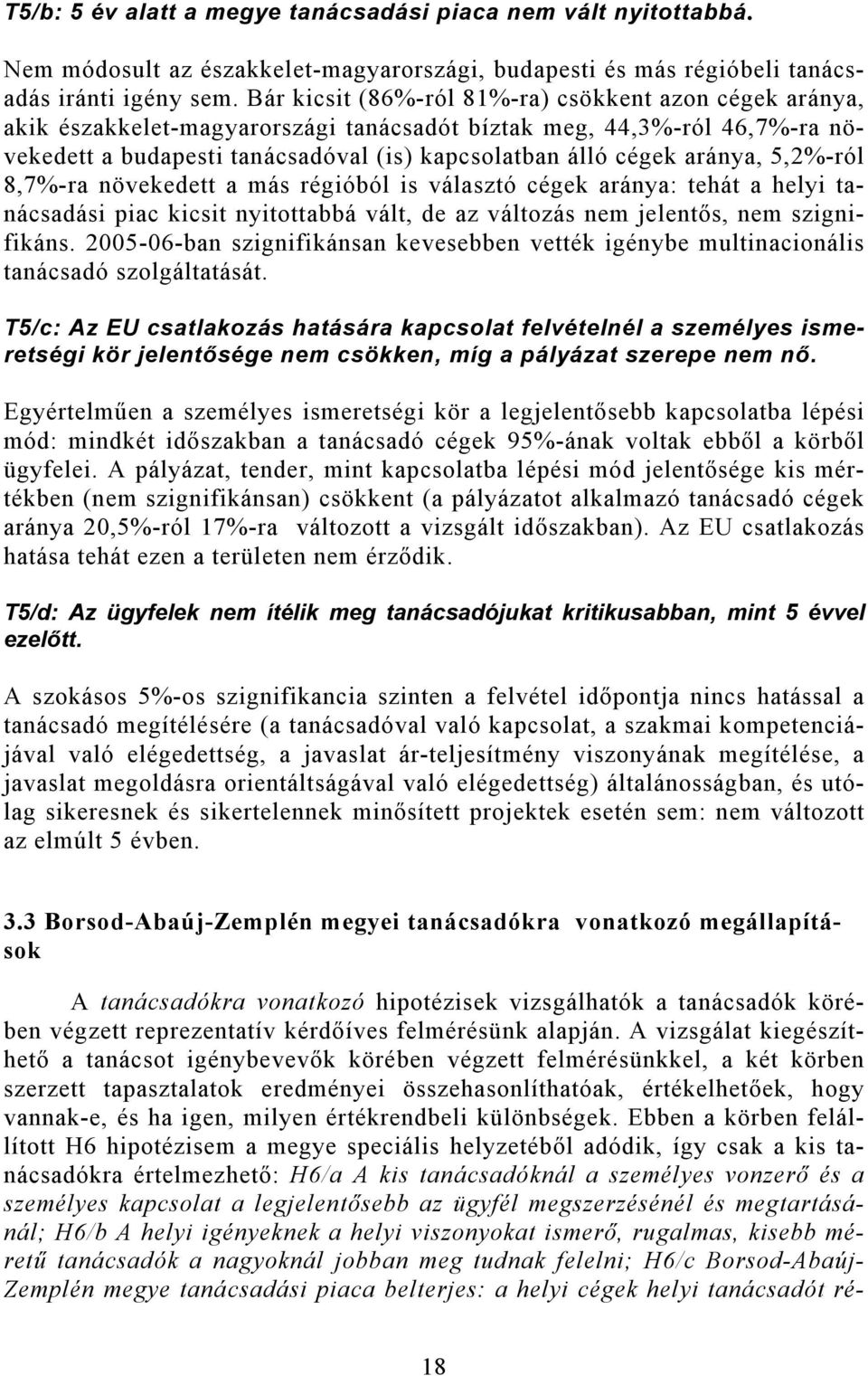 T5/b: 5 év alatt a megye tanácsadási piaca nem vált nyitottabbá.

Nem módosult az északkelet-magyarországi, budapesti és más régióbeli tanácsadás iránti igény sem. Bár kicsit (86%-ról 81%-ra) csökkent azon cégek aránya, akik északkelet-magyarországi tanácsadót bíztak meg, 44,3%-ról 46,7%-ra növekedett a budapesti tanácsadóval (is) kapcsolatban álló cégek aránya, 5,2%-ról 8,7%-ra növekedett a más régióból is választó cégek aránya: tehát a helyi tanácsadási piac kicsit nyitottabbá vált, de az változás nem jelentős, nem szignifikáns. 2005-06-ban szignifikánsan kevesebben vették igénybe multinacionális tanácsadó szolgáltatását.

T5/c: Az EU csatlakozás hatására kapcsolat felvételnél a személyes ismeretségi kör jelentősége nem csökken, míg a pályázat szerepe nem nő.

Egyértelműen a személyes ismeretségi kör a legjelentősebb kapcsolatba lépési mód: mindkét időszakban a tanácsadó cégek 95%-ának voltak ebből a körből ügyfelei. A pályázat, tender, mint kapcsolatba lépési mód jelentősége kis mértékben (nem szignifikánsan) csökkent (a pályázatot alkalmazó tanácsadó cégek aránya 20,5%-ról 17%-ra változott a vizsgált időszakban). Az EU csatlakozás hatása tehát ezen a területen nem érződik.

T5/d: Az ügyfelek nem ítélik meg tanácsadójukat kritikusabban, mint 5 évvel ezelőtt.

A szokásos 5%-os szignifikancia szinten a felvétel időpontja nincs hatással a tanácsadó megítélésére (a tanácsadóval való kapcsolat, a szakmai kompetenciájával való elégedettség, a javaslat ár-teljesítmény viszonyának megítélése, a javaslat megoldásra orientáltságával való elégedettség) általánosságban, és utólag sikeresnek és sikertelennek minősített projektek esetén sem: nem változott az elmúlt 5 évben.

3.3 Borsod-Abaúj-Zemplén megyei tanácsadókra vonatkozó megállapítások

A tanácsadókra vonatkozó hipotézisek vizsgálhatók a tanácsadók körében végzett reprezentatív kérdőíves felmérésünk alapján. A vizsgálat kiegészíthető a tanácsot igénybevevők körében végzett felmérésünkkel, a két körben szerzett tapasztalatok eredményei összehasonlíthatóak, értékelhetőek, hogy vannak-e, és ha igen, milyen értékrendbeli különbségek. Ebben a körben felállított H6 hipotézisem a megye speciális helyzetéből adódik, így csak a kis tanácsadókra értelmezhető: H6/a A kis tanácsadóknál a személyes vonzerő és a személyes kapcsolat a legjelentősebb az ügyfél megszerzésénél és megtartásánál; H6/b A helyi igényeknek a helyi viszonyokat ismerő, rugalmas, kisebb méretű tanácsadók a nagyoknál jobban meg tudnak felelni; H6/c Borsod-Abaúj-Zemplén megye tanácsadási piaca belterjes: a helyi cégek helyi tanácsadót ré-

18